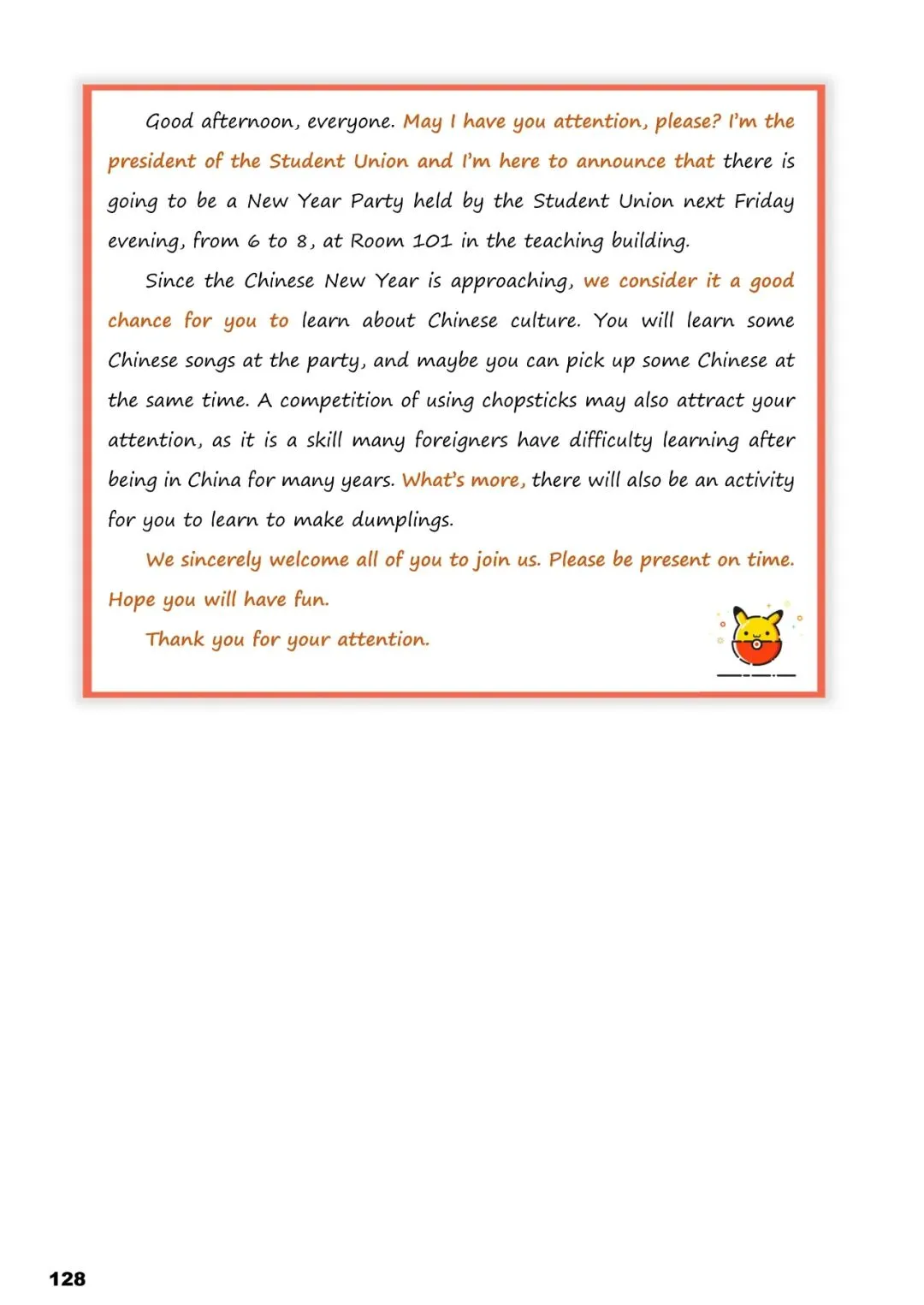 Good afternoon, everyone. May I have you attention, please? I'm the president of the Student Union and I'm here to announce that there is going to be a New Year Party held by the Student Union next Friday evening, from 6 to 8, at Room 101 in the teaching building.

Since the Chinese New Year is approaching, we consider it a good chance for you to learn about Chinese culture. You will learn some Chinese songs at the party, and maybe you can pick up some Chinese at the same time. A competition of using chopsticks may also attract your attention, as it is a skill many foreigners have difficulty learning after being in China for many years. What's more, there will also be an activity for you to learn to make dumplings.

We sincerely welcome all of you to join us. Please be present on time. Hope you will have fun.

Thank you for your attention.

128